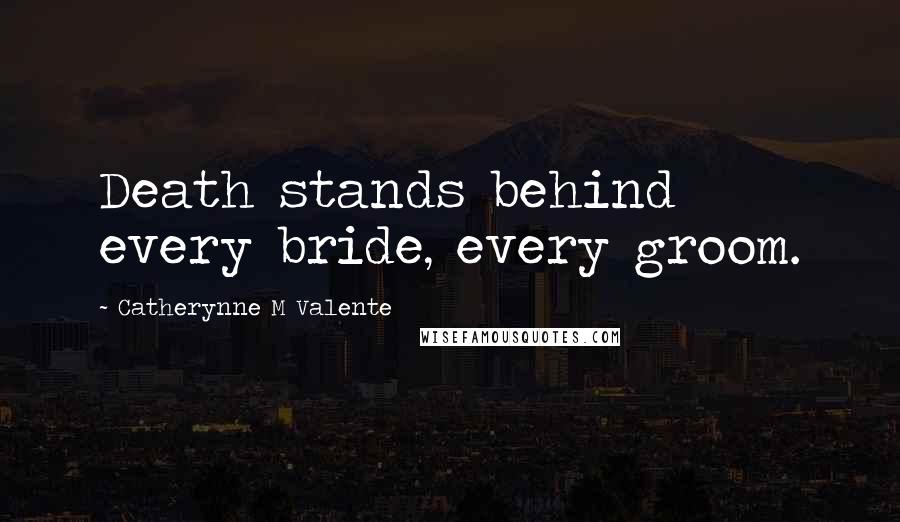 Death stands behind every bride, every groom.

~ Catherynne M Valente

WISEFAMOUSQUOTES.COM